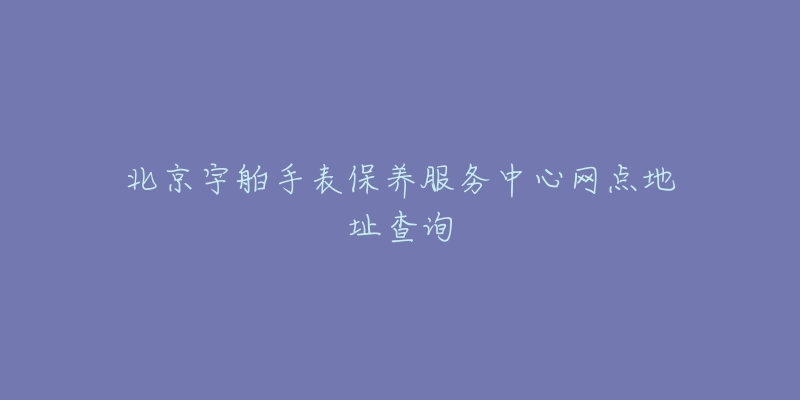 北京宇舶手表保养服务中心网点地址查询